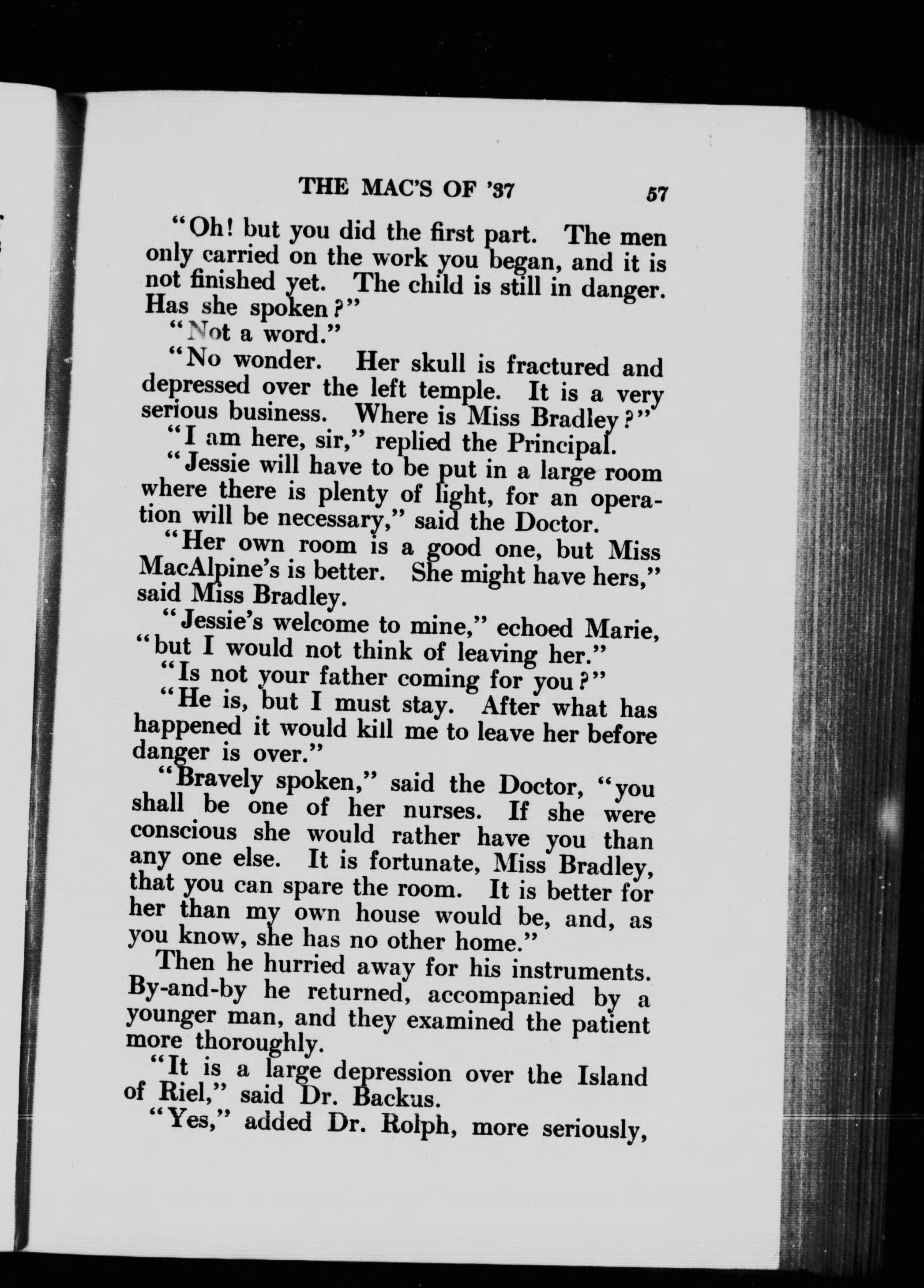 THE MAC'S OF '37 57

"Oh! but you did the first part. The men only carried on the work you began, and it is not finished yet. The child is still in danger. Has she spoken?"

"Not a word."

"No wonder. Her skull is fractured and depressed over the left temple. It is a very serious business. Where is Miss Bradley?"

"I am here, sir," replied the Principal.

"Jessie will have to be put in a large room where there is plenty of light, for an operation will be necessary," said the Doctor.

"Her own room is a good one, but Miss MacAlpine's is better. She might have hers," said Miss Bradley.

"Jessie's welcome to mine," echoed Marie, "but I would not think of leaving her."

"Is not your father coming for you?"

"He is, but I must stay. After what has happened it would kill me to leave her before danger is over."

"Bravely spoken," said the Doctor, "you shall be one of her nurses. If she were conscious she would rather have you than any one else. It is fortunate, Miss Bradley, that you can spare the room. It is better for her than my own house would be, and, as you know, she has no other home."

Then he hurried away for his instruments. By-and-by he returned, accompanied by a younger man, and they examined the patient more thoroughly.

"It is a large depression over the Island of Riel," said Dr. Backus.

"Yes," added Dr. Rolph, more seriously,